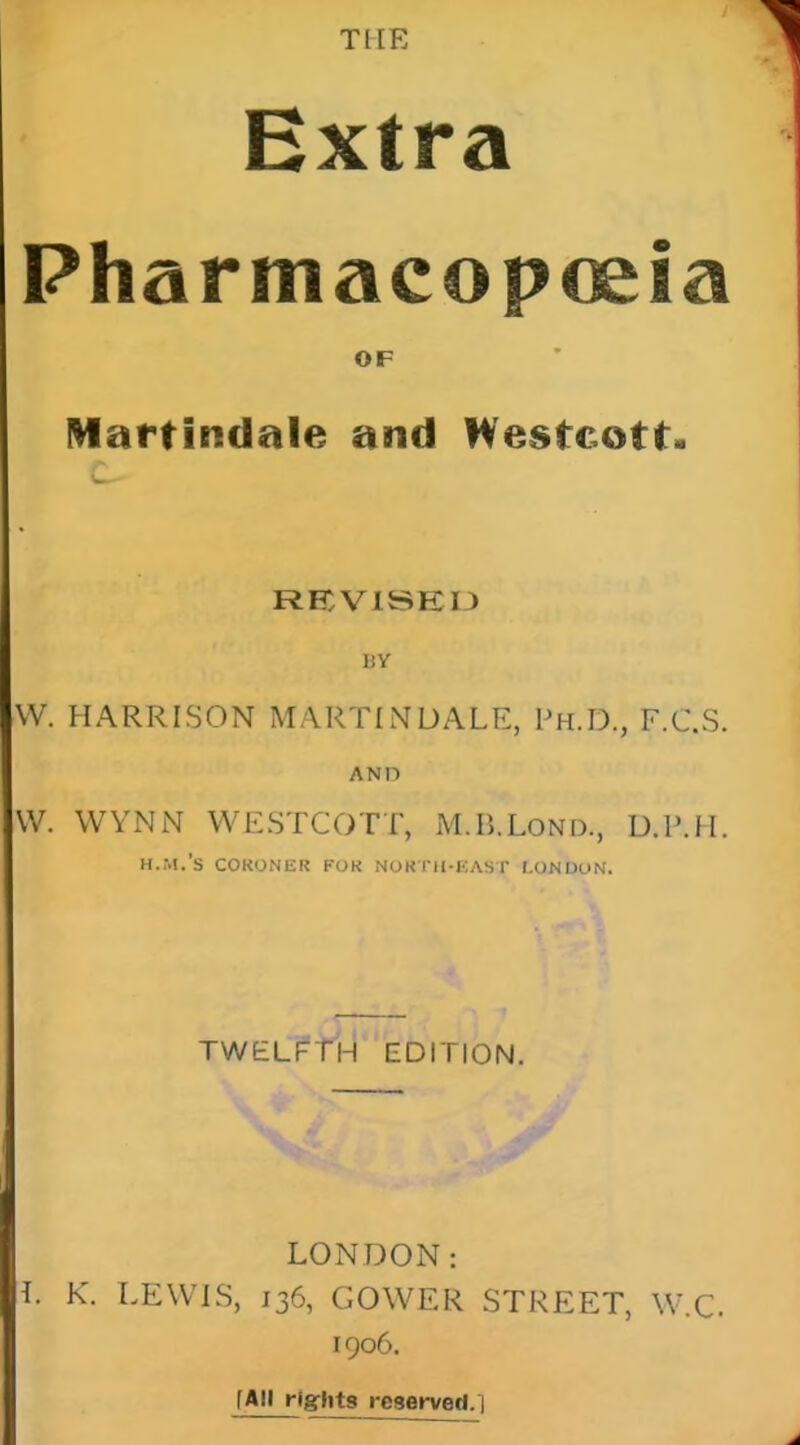 THE

Extra

Pharmacopœia

OF

Martindale and Westcott.

REVISED

BY

W. HARRISON MARTINDALE, Ph.D., F.C.S.

AND

W. WYNN WESTCOTT, M.B.Lond., D.P.H.

H.M.'S CORONER FOR NORTH-EAST LONDON.

TWELFTH EDITION.

LONDON:
H. K. LEWIS, 136, GOWER STREET, W.C.
1906.

[All rights reserved.]